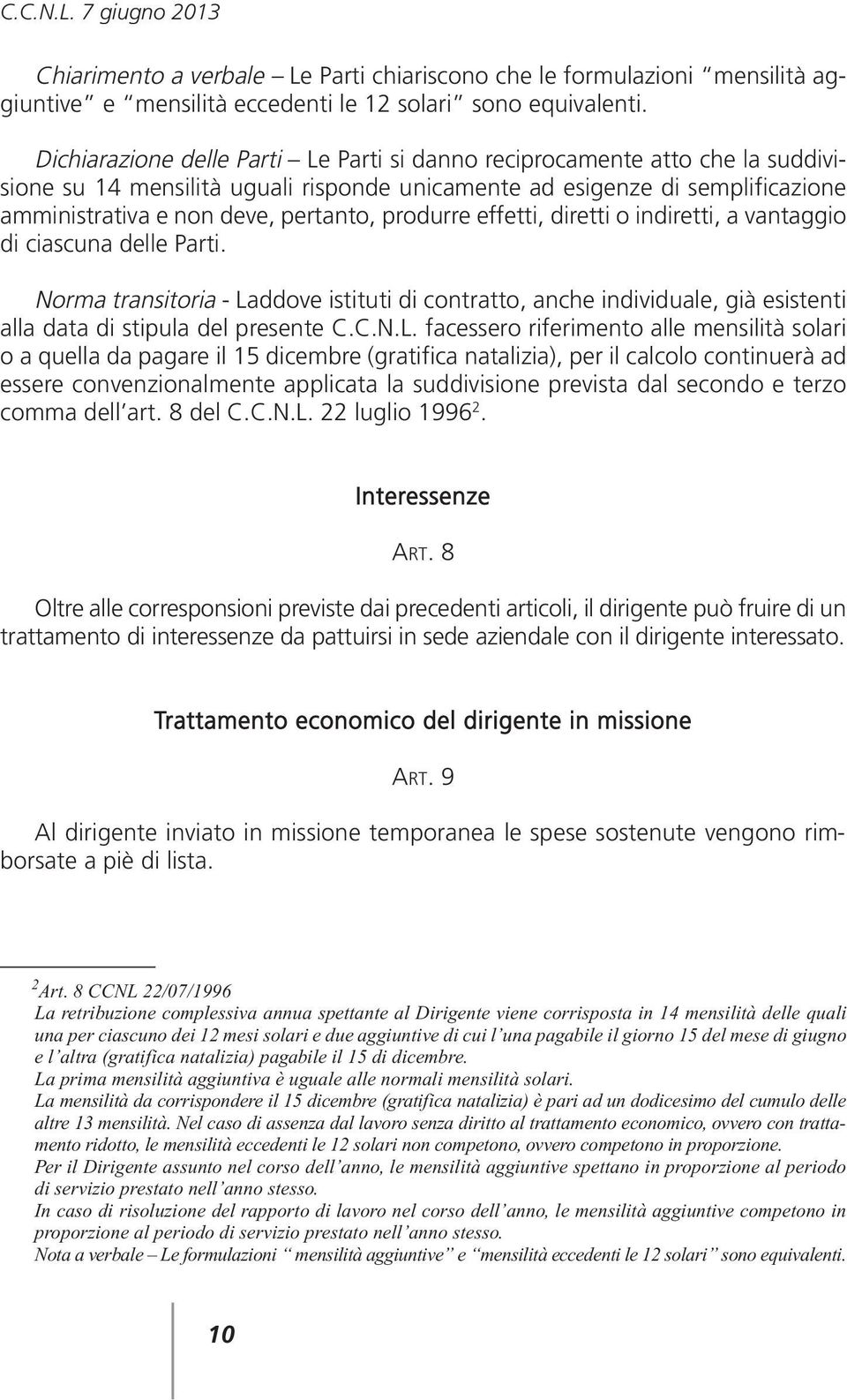 C.C.N.L. 7 giugno 2013

Chiarimento a verbale – Le Parti chiariscono che le formulazioni “mensilità aggiuntive” e “mensilità eccedenti le 12 solari” sono equivalenti.

Dichiarazione delle Parti – Le Parti si danno reciprocamente atto che la suddivisione su 14 mensilità uguali risponde unicamente ad esigenze di semplificazione amministrativa e non deve, pertanto, produrre effetti, diretti o indiretti, a vantaggio di ciascuna delle Parti.

Norma transitoria - Laddove istituti di contratto, anche individuale, già esistenti alla data di stipula del presente C.C.N.L. facessero riferimento alle mensilità solari o a quella da pagare il 15 dicembre (gratifica natalizia), per il calcolo continuerà ad essere convenzionalmente applicata la suddivisione prevista dal secondo e terzo comma dell’art. 8 del C.C.N.L. 22 luglio 1996$^2$.

Interessenze

ART. 8

Oltre alle corresponsioni previste dai precedenti articoli, il dirigente può fruire di un trattamento di interessenze da pattuirsi in sede aziendale con il dirigente interessato.

Trattamento economico del dirigente in missione

ART. 9

Al dirigente inviato in missione temporanea le spese sostenute vengono rimborsate a piè di lista.

$^2$ Art. 8 CCNL 22/07/1996
La retribuzione complessiva annua spettante al Dirigente viene corrisposta in 14 mensilità delle quali una per ciascuno dei 12 mesi solari e due aggiuntive di cui l’una pagabile il giorno 15 del mese di giugno e l’altra (gratifica natalizia) pagabile il 15 di dicembre.
La prima mensilità aggiuntiva è uguale alle normali mensilità solari.
La mensilità da corrispondere il 15 dicembre (gratifica natalizia) è pari ad un dodicesimo del cumulo delle altre 13 mensilità. Nel caso di assenza dal lavoro senza diritto al trattamento economico, ovvero con trattamento ridotto, le mensilità eccedenti le 12 solari non competono, ovvero competono in proporzione.
Per il Dirigente assunto nel corso dell’anno, le mensilità aggiuntive spettano in proporzione al periodo di servizio prestato nell’anno stesso.
In caso di risoluzione del rapporto di lavoro nel corso dell’anno, le mensilità aggiuntive competono in proporzione al periodo di servizio prestato nell’anno stesso.
Nota a verbale – Le formulazioni “ mensilità aggiuntive” e “mensilità eccedenti le 12 solari” sono equivalenti.

10